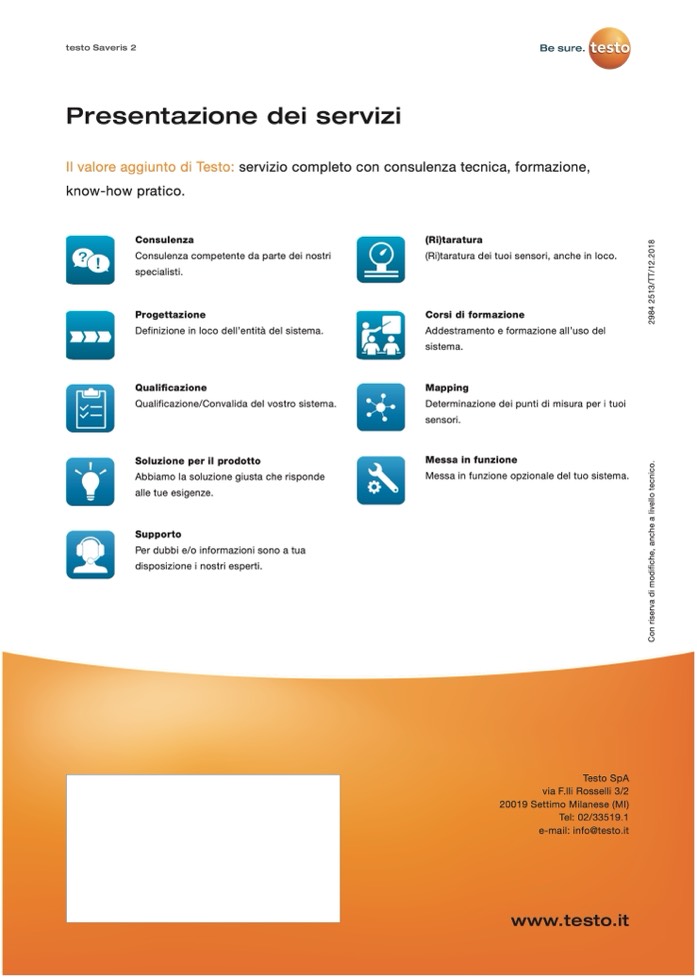 testo Saveris 2

Be sure. testo

Presentazione dei servizi

Il valore aggiunto di Testo: servizio completo con consulenza tecnica, formazione, know-how pratico.

Consulenza
Consulenza competente da parte dei nostri specialisti.

Progettazione
Definizione in loco dell'entità del sistema.

Qualificazione
Qualificazione/Convalida del vostro sistema.

Soluzione per il prodotto
Abbiamo la soluzione giusta che risponde alle tue esigenze.

Supporto
Per dubbi e/o informazioni sono a tua disposizione i nostri esperti.

(Ri)taratura
(Ri)taratura dei tuoi sensori, anche in loco.

Corsi di formazione
Addestramento e formazione all'uso del sistema.

Mapping
Determinazione dei punti di misura per i tuoi sensori.

Messa in funzione
Messa in funzione opzionale del tuo sistema.

2984 2513/TT/12.2018

Con riserva di modifiche, anche a livello tecnico.

Testo SpA
via F.lli Rosselli 3/2
20019 Settimo Milanese (MI)
Tel: 02/33519.1
e-mail: info@testo.it

www.testo.it